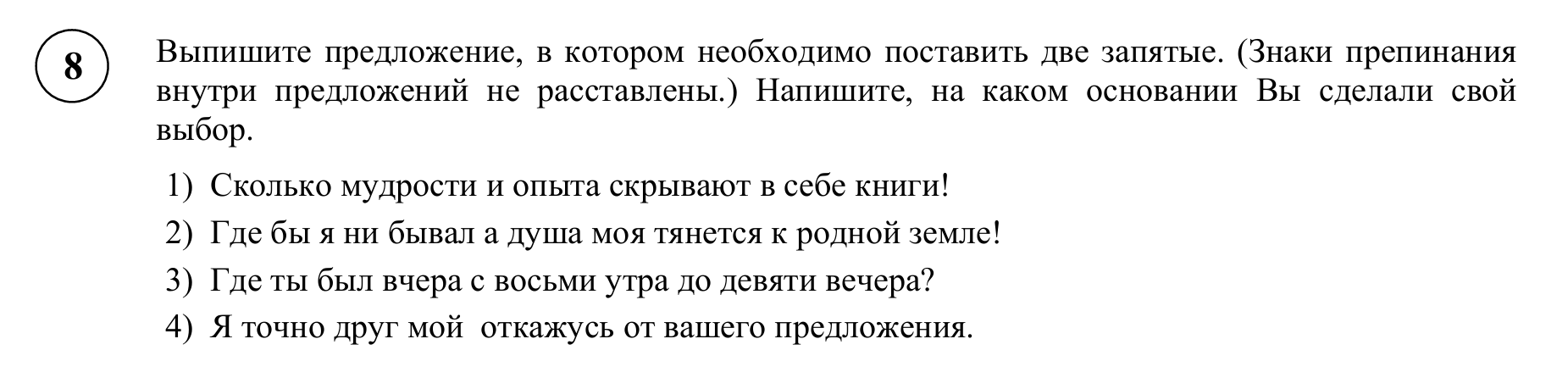 8

Выпишите предложение, в котором необходимо поставить две запятые. (Знаки препинания внутри предложений не расставлены.) Напишите, на каком основании Вы сделали свой выбор.

1) Сколько мудрости и опыта скрывают в себе книги!
2) Где бы я ни бывал а душа моя тянется к родной земле!
3) Где ты был вчера с восьми утра до девяти вечера?
4) Я точно друг мой откажусь от вашего предложения.